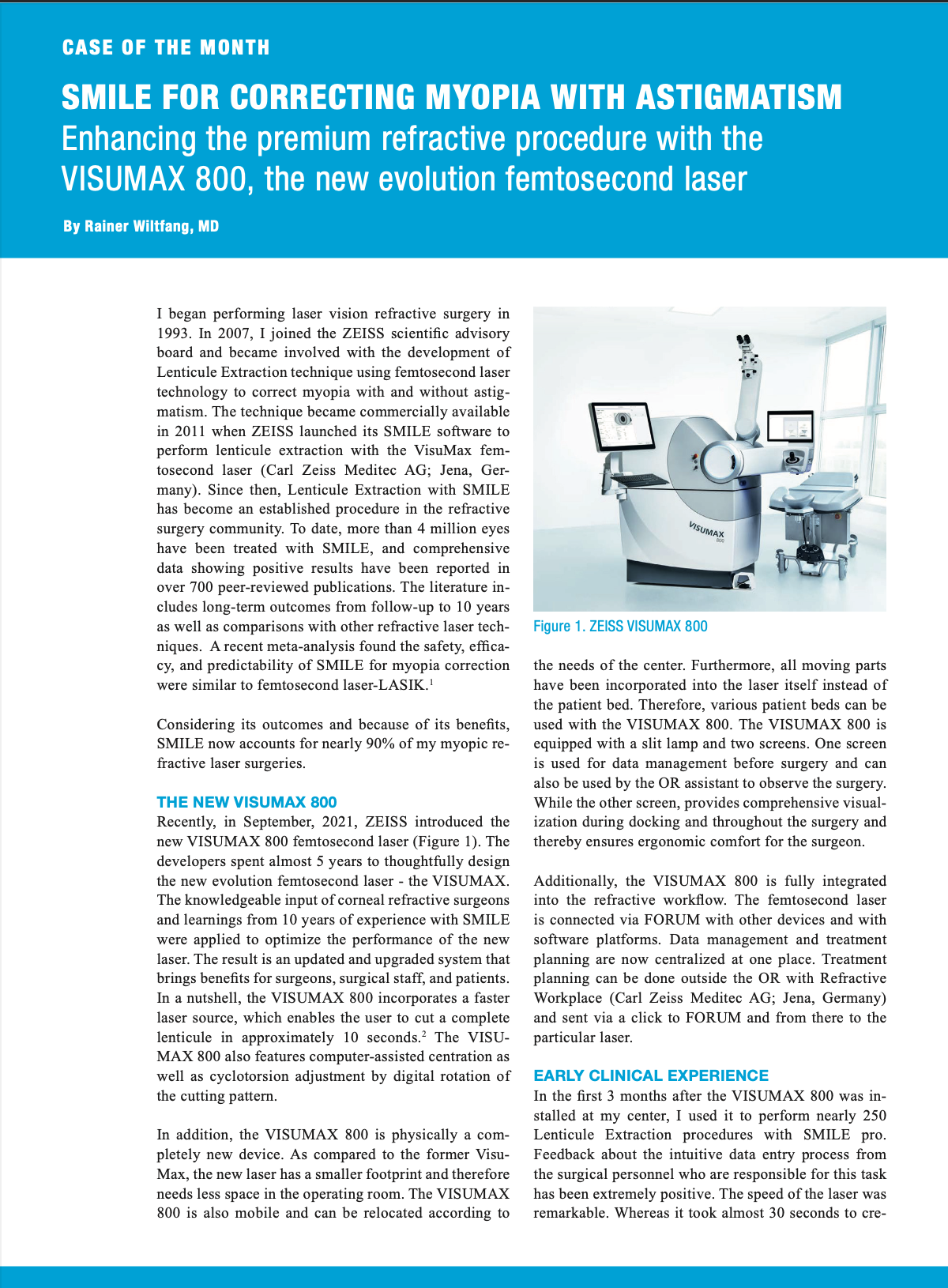 CASE OF THE MONTH

SMILE FOR CORRECTING MYOPIA WITH ASTIGMATISM
Enhancing the premium refractive procedure with the VISUMAX 800, the new evolution femtosecond laser

By Rainer Wiltfang, MD

I began performing laser vision refractive surgery in 1993. In 2007, I joined the ZEISS scientific advisory board and became involved with the development of Lenticule Extraction technique using femtosecond laser technology to correct myopia with and without astigmatism. The technique became commercially available in 2011 when ZEISS launched its SMILE software to perform lenticule extraction with the VisuMax femtosecond laser (Carl Zeiss Meditec AG; Jena, Germany). Since then, Lenticule Extraction with SMILE has become an established procedure in the refractive surgery community. To date, more than 4 million eyes have been treated with SMILE, and comprehensive data showing positive results have been reported in over 700 peer-reviewed publications. The literature includes long-term outcomes from follow-up to 10 years as well as comparisons with other refractive laser techniques. A recent meta-analysis found the safety, efficacy, and predictability of SMILE for myopia correction were similar to femtosecond laser-LASIK.$^1$

Considering its outcomes and because of its benefits, SMILE now accounts for nearly 90% of my myopic refractive laser surgeries.

THE NEW VISUMAX 800
Recently, in September, 2021, ZEISS introduced the new VISUMAX 800 femtosecond laser (Figure 1). The developers spent almost 5 years to thoughtfully design the new evolution femtosecond laser - the VISUMAX. The knowledgeable input of corneal refractive surgeons and learnings from 10 years of experience with SMILE were applied to optimize the performance of the new laser. The result is an updated and upgraded system that brings benefits for surgeons, surgical staff, and patients. In a nutshell, the VISUMAX 800 incorporates a faster laser source, which enables the user to cut a complete lenticule in approximately 10 seconds.$^2$ The VISUMAX 800 also features computer-assisted centration as well as cyclotorsion adjustment by digital rotation of the cutting pattern.

In addition, the VISUMAX 800 is physically a completely new device. As compared to the former VisuMax, the new laser has a smaller footprint and therefore needs less space in the operating room. The VISUMAX 800 is also mobile and can be relocated according to

VISUMAX
800

Figure 1. ZEISS VISUMAX 800

the needs of the center. Furthermore, all moving parts have been incorporated into the laser itself instead of the patient bed. Therefore, various patient beds can be used with the VISUMAX 800. The VISUMAX 800 is equipped with a slit lamp and two screens. One screen is used for data management before surgery and can also be used by the OR assistant to observe the surgery. While the other screen, provides comprehensive visualization during docking and throughout the surgery and thereby ensures ergonomic comfort for the surgeon.

Additionally, the VISUMAX 800 is fully integrated into the refractive workflow. The femtosecond laser is connected via FORUM with other devices and with software platforms. Data management and treatment planning are now centralized at one place. Treatment planning can be done outside the OR with Refractive Workplace (Carl Zeiss Meditec AG; Jena, Germany) and sent via a click to FORUM and from there to the particular laser.

EARLY CLINICAL EXPERIENCE
In the first 3 months after the VISUMAX 800 was installed at my center, I used it to perform nearly 250 Lenticule Extraction procedures with SMILE pro. Feedback about the intuitive data entry process from the surgical personnel who are responsible for this task has been extremely positive. The speed of the laser was remarkable. Whereas it took almost 30 seconds to cre-